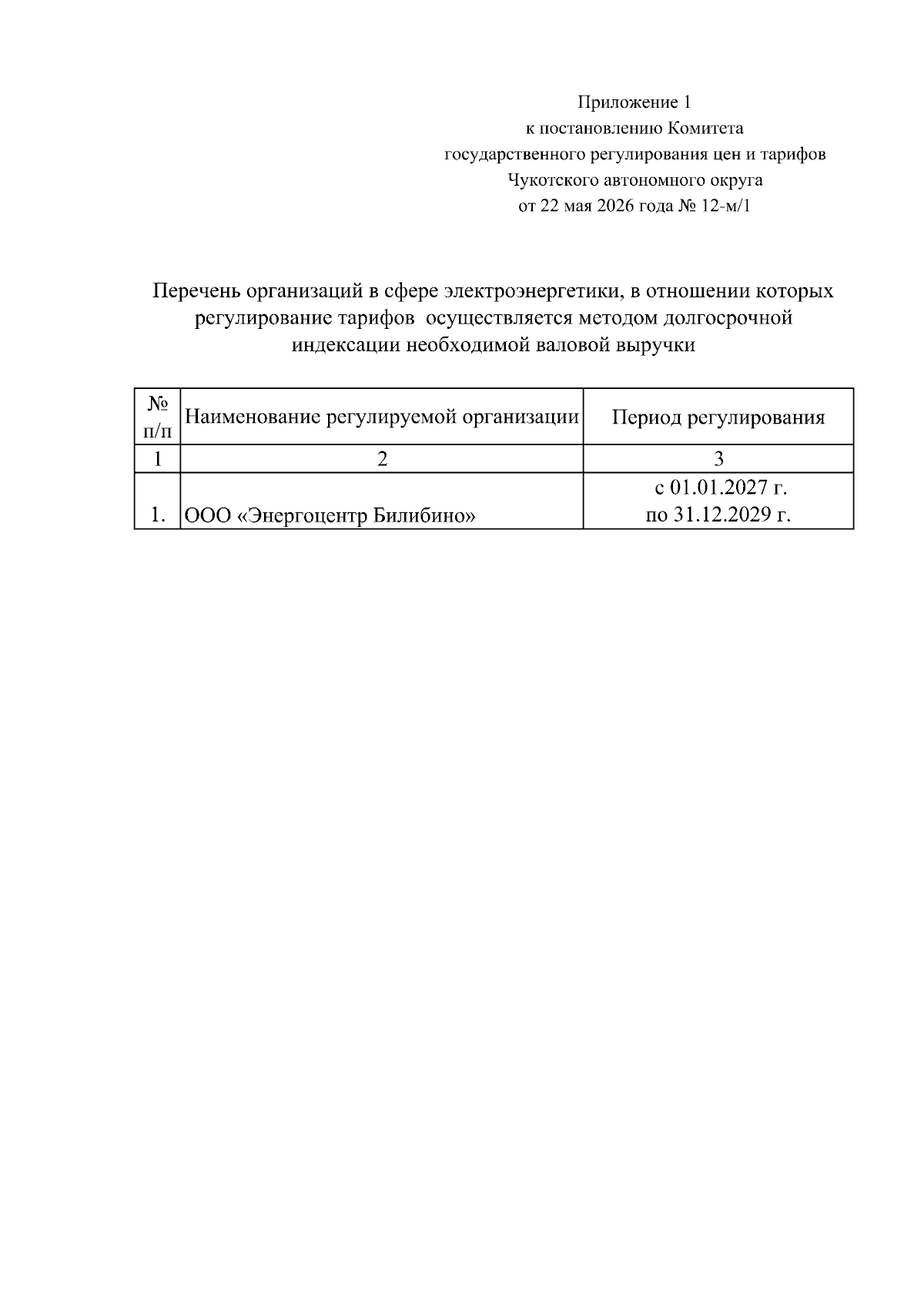 Приложение 1
к постановлению Комитета
государственного регулирования цен и тарифов
Чукотского автономного округа
от 22 мая 2026 года № 12-м/1

Перечень организаций в сфере электроэнергетики, в отношении которых регулирование тарифов осуществляется методом долгосрочной индексации необходимой валовой выручки

| № п/п | Наименование регулируемой организации | Период регулирования |
|---|---|---|
| 1 | 2 | 3 |
| 1. | ООО «Энергоцентр Билибино» | с 01.01.2027 г. по 31.12.2029 г. |